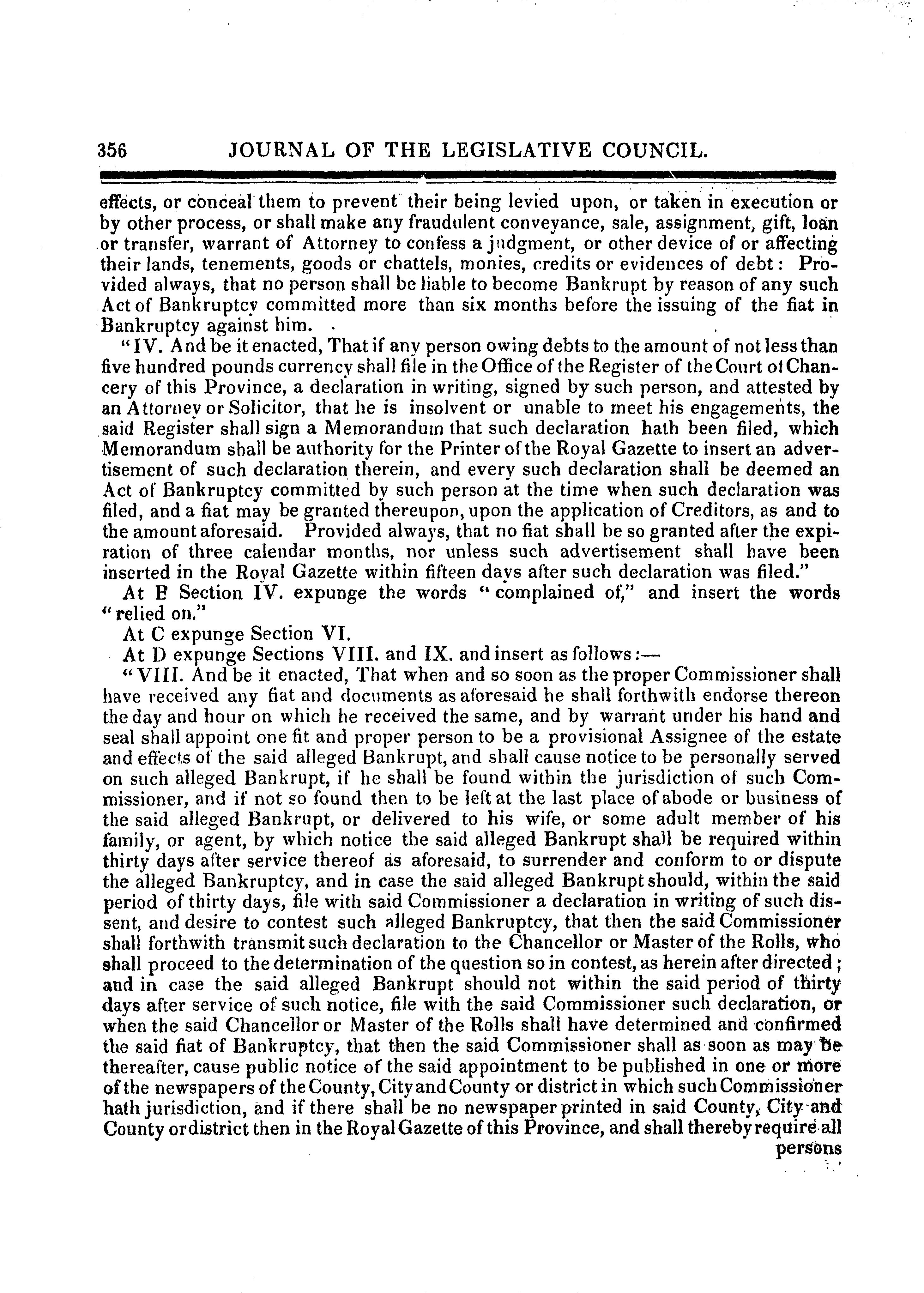 356 JOURNAL OF THE LEGISLATIVE COUNCIL.

effects, or conceal them to prevent their being levied upon, or taken in execution or by other process, or shall make any fraudulent conveyance, sale, assignment, gift, loan or transfer, warrant of Attorney to confess a judgment, or other device of or affecting their lands, tenements, goods or chattels, monies, credits or evidences of debt: Provided always, that no person shall be liable to become Bankrupt by reason of any such Act of Bankruptcy committed more than six months before the issuing of the fiat in Bankruptcy against him.

"IV. And be it enacted, That if any person owing debts to the amount of not less than five hundred pounds currency shall file in the Office of the Register of the Court of Chancery of this Province, a declaration in writing, signed by such person, and attested by an Attorney or Solicitor, that he is insolvent or unable to meet his engagements, the said Register shall sign a Memorandum that such declaration hath been filed, which Memorandum shall be authority for the Printer of the Royal Gazette to insert an advertisement of such declaration therein, and every such declaration shall be deemed an Act of Bankruptcy committed by such person at the time when such declaration was filed, and a fiat may be granted thereupon, upon the application of Creditors, as and to the amount aforesaid. Provided always, that no fiat shall be so granted after the expiration of three calendar months, nor unless such advertisement shall have been inserted in the Royal Gazette within fifteen days after such declaration was filed."

At B Section IV. expunge the words "complained of," and insert the words "relied on."

At C expunge Section VI.

At D expunge Sections VIII. and IX. and insert as follows:—

"VIII. And be it enacted, That when and so soon as the proper Commissioner shall have received any fiat and documents as aforesaid he shall forthwith endorse thereon the day and hour on which he received the same, and by warrant under his hand and seal shall appoint one fit and proper person to be a provisional Assignee of the estate and effects of the said alleged Bankrupt, and shall cause notice to be personally served on such alleged Bankrupt, if he shall be found within the jurisdiction of such Commissioner, and if not so found then to be left at the last place of abode or business of the said alleged Bankrupt, or delivered to his wife, or some adult member of his family, or agent, by which notice the said alleged Bankrupt shall be required within thirty days after service thereof as aforesaid, to surrender and conform to or dispute the alleged Bankruptcy, and in case the said alleged Bankrupt should, within the said period of thirty days, file with said Commissioner a declaration in writing of such dissent, and desire to contest such alleged Bankruptcy, that then the said Commissioner shall forthwith transmit such declaration to the Chancellor or Master of the Rolls, who shall proceed to the determination of the question so in contest, as herein after directed; and in case the said alleged Bankrupt should not within the said period of thirty days after service of such notice, file with the said Commissioner such declaration, or when the said Chancellor or Master of the Rolls shall have determined and confirmed the said fiat of Bankruptcy, that then the said Commissioner shall as soon as may be thereafter, cause public notice of the said appointment to be published in one or more of the newspapers of the County, City and County or district in which such Commissioner hath jurisdiction, and if there shall be no newspaper printed in said County, City and County or district then in the Royal Gazette of this Province, and shall thereby require all persons